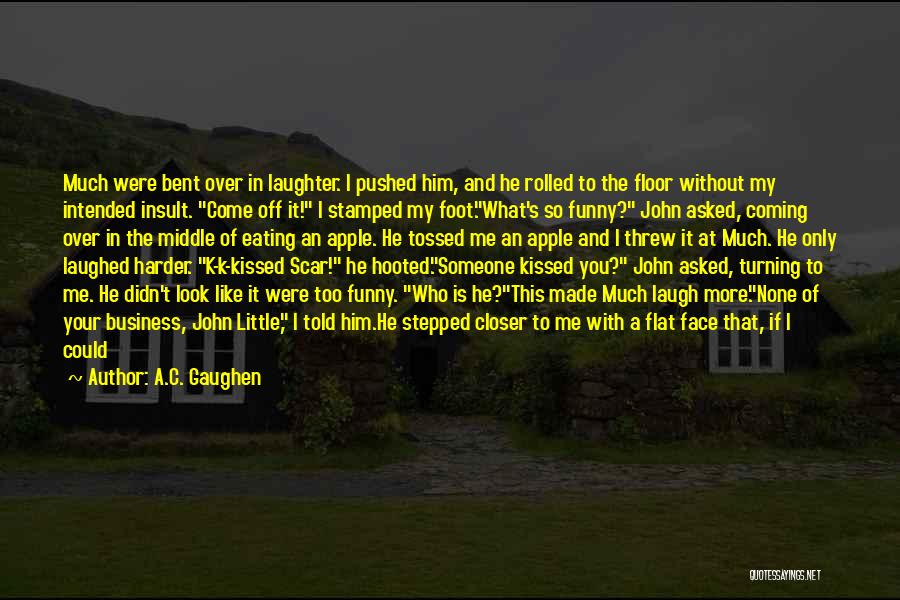 Much were bent over in laughter. I pushed him, and he rolled to the floor without my intended insult. "Come off it!" I stamped my foot."What's so funny?" John asked, coming over in the middle of eating an apple. He tossed me an apple and I threw it at Much. He only laughed harder. "K-k-kissed Scar!" he hooted."Someone kissed you?" John asked, turning to me. He didn't look like it were too funny. "Who is he?"This made Much laugh more."None of your business, John Little," I told him.He stepped closer to me with a flat face that, if I could

~ Author: A.C. Gaughen

QUOTESSAYINGS.NET